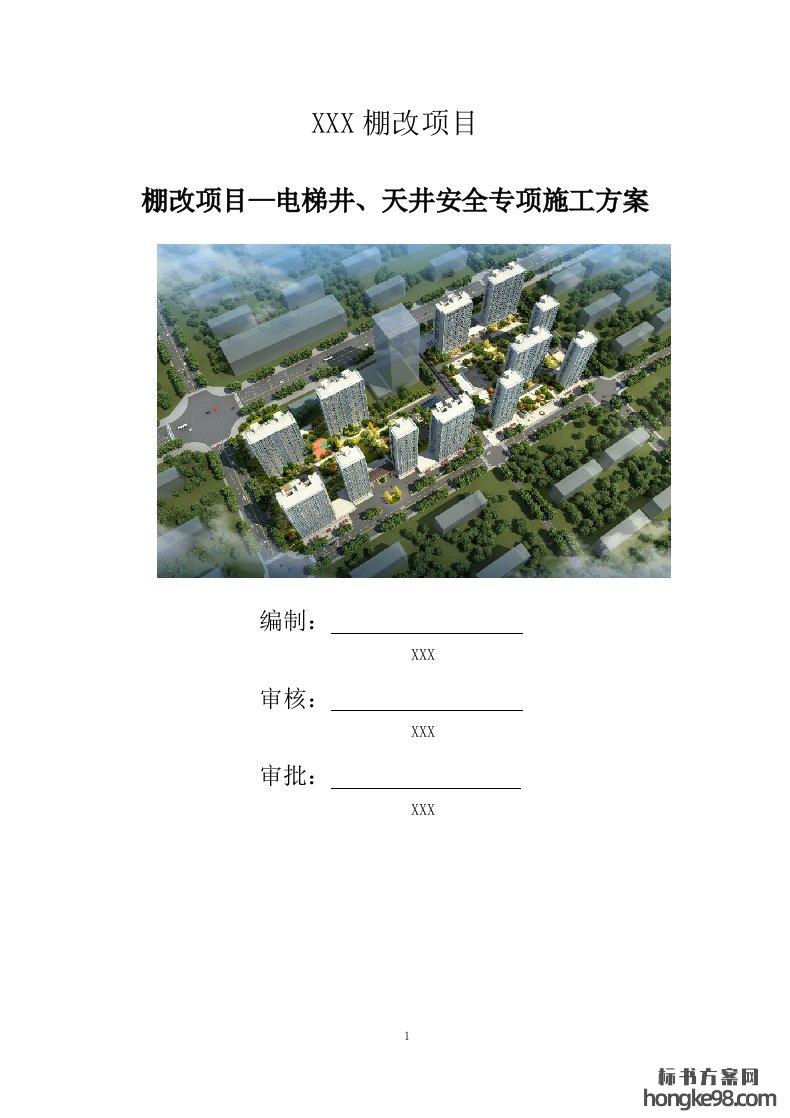 XXX棚改项目

棚改项目—电梯井、天井安全专项施工方案

编制：____

XXX

审核：____

XXX

审批：____

XXX

1

标书方案网
hongke98.com